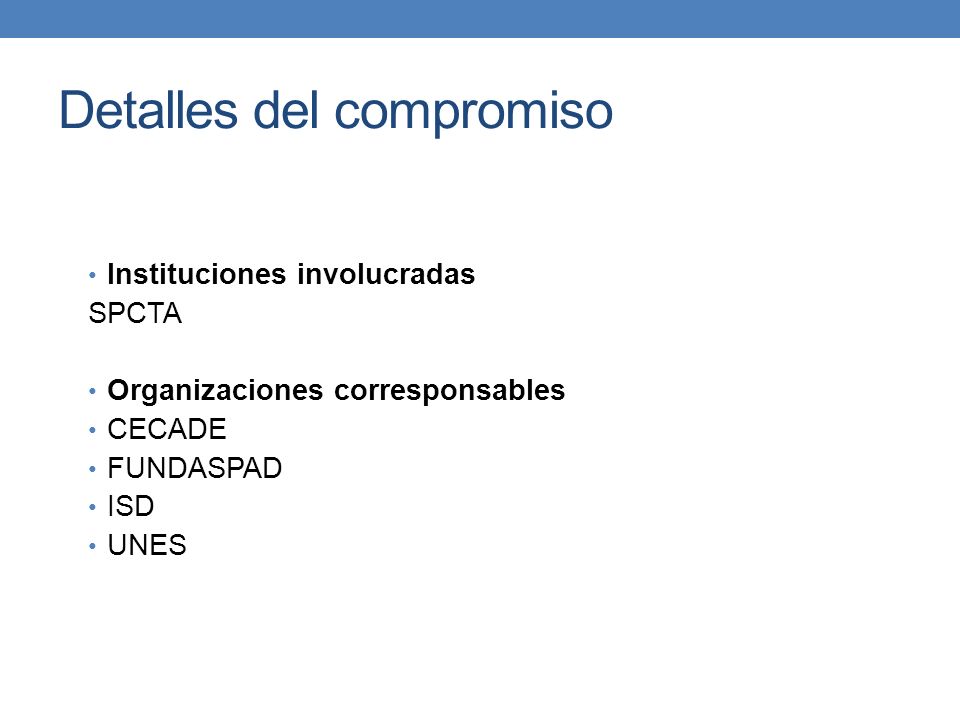 Detalles del compromiso

• Instituciones involucradas
SPCTA

• Organizaciones corresponsables
• CECADE
• FUNDASPAD
• ISD
• UNES